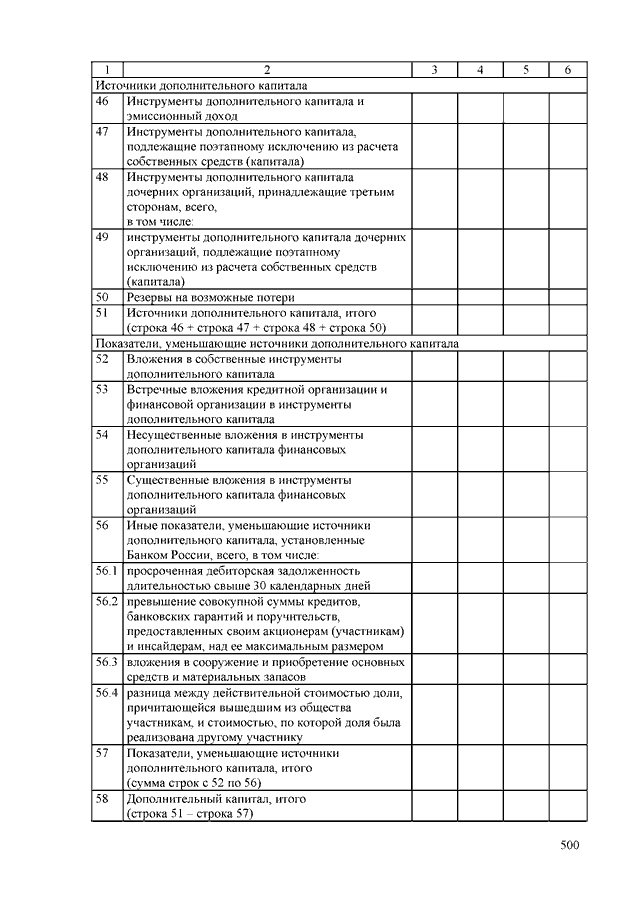 | 1 | 2 | 3 | 4 | 5 | 6 |
|---|---|---|---|---|---|
| Источники дополнительного капитала | | | | | |
| 46 | Инструменты дополнительного капитала и эмиссионный доход | | | | |
| 47 | Инструменты дополнительного капитала, подлежащие поэтапному исключению из расчета собственных средств (капитала) | | | | |
| 48 | Инструменты дополнительного капитала дочерних организаций, принадлежащие третьим сторонам, всего, в том числе: | | | | |
| 49 | инструменты дополнительного капитала дочерних организаций, подлежащие поэтапному исключению из расчета собственных средств (капитала) | | | | |
| 50 | Резервы на возможные потери | | | | |
| 51 | Источники дополнительного капитала, итого (строка 46 + строка 47 + строка 48 + строка 50) | | | | |
| Показатели, уменьшающие источники дополнительного капитала | | | | | |
| 52 | Вложения в собственные инструменты дополнительного капитала | | | | |
| 53 | Встречные вложения кредитной организации и финансовой организации в инструменты дополнительного капитала | | | | |
| 54 | Несущественные вложения в инструменты дополнительного капитала финансовых организаций | | | | |
| 55 | Существенные вложения в инструменты дополнительного капитала финансовых организаций | | | | |
| 56 | Иные показатели, уменьшающие источники дополнительного капитала, установленные Банком России, всего, в том числе: | | | | |
| 56.1 | просроченная дебиторская задолженность длительностью свыше 30 календарных дней | | | | |
| 56.2 | превышение совокупной суммы кредитов, банковских гарантий и поручительств, предоставленных своим акционерам (участникам) и инсайдерам, над ее максимальным размером | | | | |
| 56.3 | вложения в сооружение и приобретение основных средств и материальных запасов | | | | |
| 56.4 | разница между действительной стоимостью доли, причитающейся вышедшим из общества участникам, и стоимостью, по которой доля была реализована другому участнику | | | | |
| 57 | Показатели, уменьшающие источники дополнительного капитала, итого (сумма строк с 52 по 56) | | | | |
| 58 | Дополнительный капитал, итого (строка 51 – строка 57) | | | | |

500